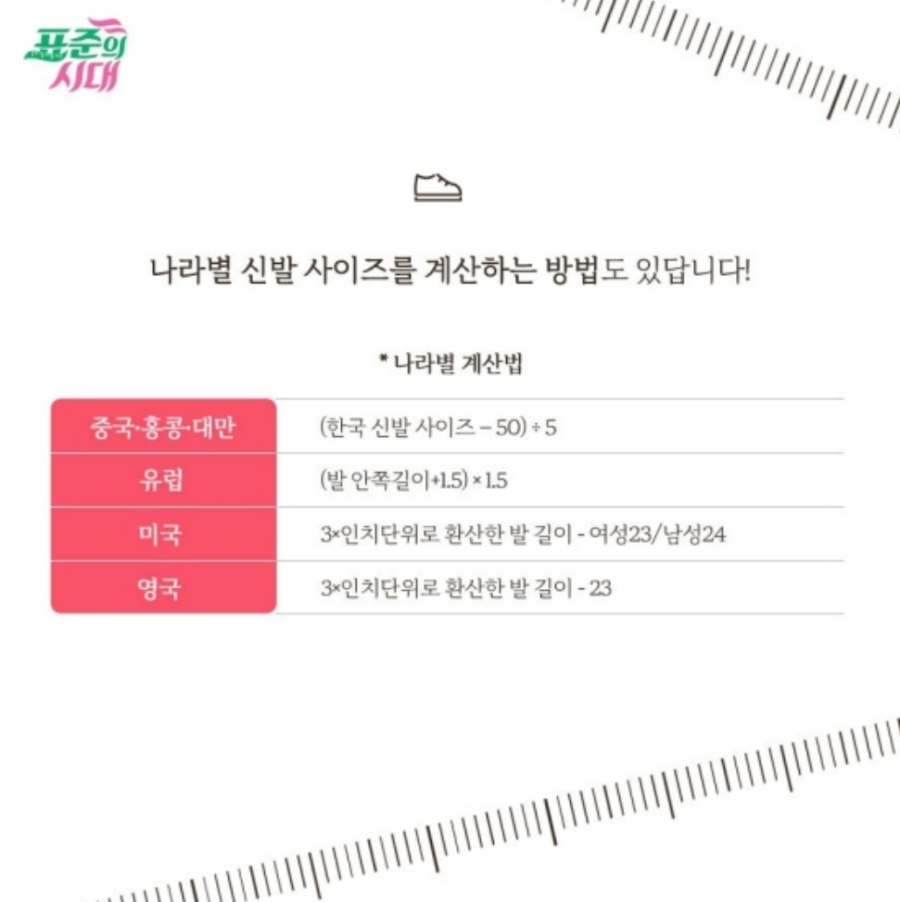 표준의 시대

나라별 신발 사이즈를 계산하는 방법도 있답니다!

* 나라별 계산법

| 중국·홍콩·대만 | (한국 신발 사이즈 – 50) ÷ 5 |
|---|---|
| 유럽 | (발 안쪽길이+1.5) × 1.5 |
| 미국 | 3×인치단위로 환산한 발 길이 - 여성23/남성24 |
| 영국 | 3×인치단위로 환산한 발 길이 - 23 |